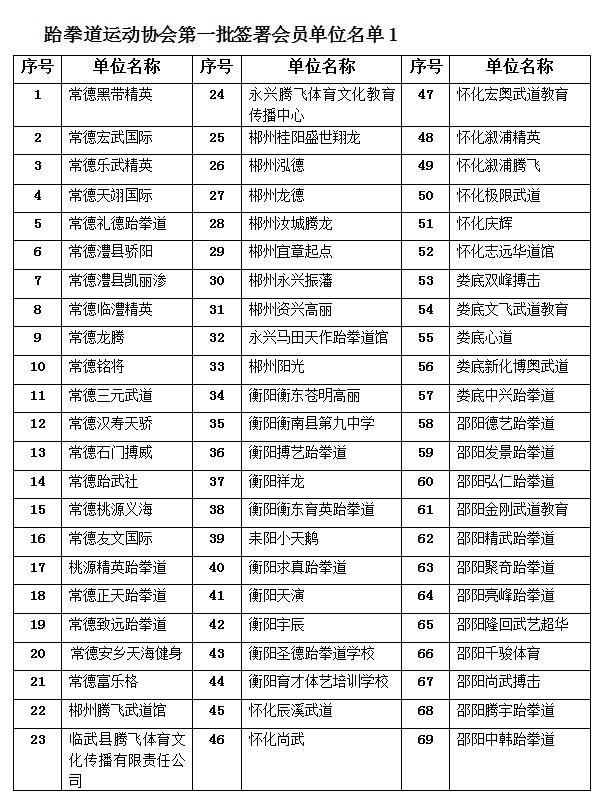 跆拳道运动协会第一批签署会员单位名单 1

| 序号 | 单位名称 | 序号 | 单位名称 | 序号 | 单位名称 |
|---|---|---|---|---|---|
| 1 | 常德黑带精英 | 24 | 永兴腾飞体育文化教育传播中心 | 47 | 怀化宏奥武道教育 |
| 2 | 常德宏武国际 | 25 | 郴州桂阳盛世翔龙 | 48 | 怀化溆浦精英 |
| 3 | 常德乐武精英 | 26 | 郴州泓德 | 49 | 怀化溆浦腾飞 |
| 4 | 常德天翊国际 | 27 | 郴州龙德 | 50 | 怀化极限武道 |
| 5 | 常德礼德跆拳道 | 28 | 郴州汝城腾龙 | 51 | 怀化庆辉 |
| 6 | 常德澧县骄阳 | 29 | 郴州宜章起点 | 52 | 怀化志远华道馆 |
| 7 | 常德澧县凯丽渗 | 30 | 郴州永兴振藩 | 53 | 娄底双峰搏击 |
| 8 | 常德临澧精英 | 31 | 郴州资兴高丽 | 54 | 娄底文飞武道教育 |
| 9 | 常德龙腾 | 32 | 永兴马田天作跆拳道馆 | 55 | 娄底心道 |
| 10 | 常德铭将 | 33 | 郴州阳光 | 56 | 娄底新化博奥武道 |
| 11 | 常德三元武道 | 34 | 衡阳衡东苍明高丽 | 57 | 娄底中兴跆拳道 |
| 12 | 常德汉寿天骄 | 35 | 衡阳衡南县第九中学 | 58 | 邵阳德艺跆拳道 |
| 13 | 常德石门搏威 | 36 | 衡阳搏艺跆拳道 | 59 | 邵阳发景跆拳道 |
| 14 | 常德跆武社 | 37 | 衡阳祥龙 | 60 | 邵阳弘仁跆拳道 |
| 15 | 常德桃源义海 | 38 | 衡阳衡东育英跆拳道 | 61 | 邵阳金刚武道教育 |
| 16 | 常德友文国际 | 39 | 耒阳小天鹅 | 62 | 邵阳精武跆拳道 |
| 17 | 桃源精英跆拳道 | 40 | 衡阳求真跆拳道 | 63 | 邵阳聚奇跆拳道 |
| 18 | 常德正天跆拳道 | 41 | 衡阳天演 | 64 | 邵阳亮峰跆拳道 |
| 19 | 常德致远跆拳道 | 42 | 衡阳宇辰 | 65 | 邵阳隆回武艺超华 |
| 20 | 常德安乡天海健身 | 43 | 衡阳圣德跆拳道学校 | 66 | 邵阳千骏体育 |
| 21 | 常德富乐格 | 44 | 衡阳育才体艺培训学校 | 67 | 邵阳尚武搏击 |
| 22 | 郴州腾飞武道馆 | 45 | 怀化辰溪武道 | 68 | 邵阳腾宇跆拳道 |
| 23 | 临武县腾飞体育文化传播有限责任公司 | 46 | 怀化尚武 | 69 | 邵阳中韩跆拳道 |